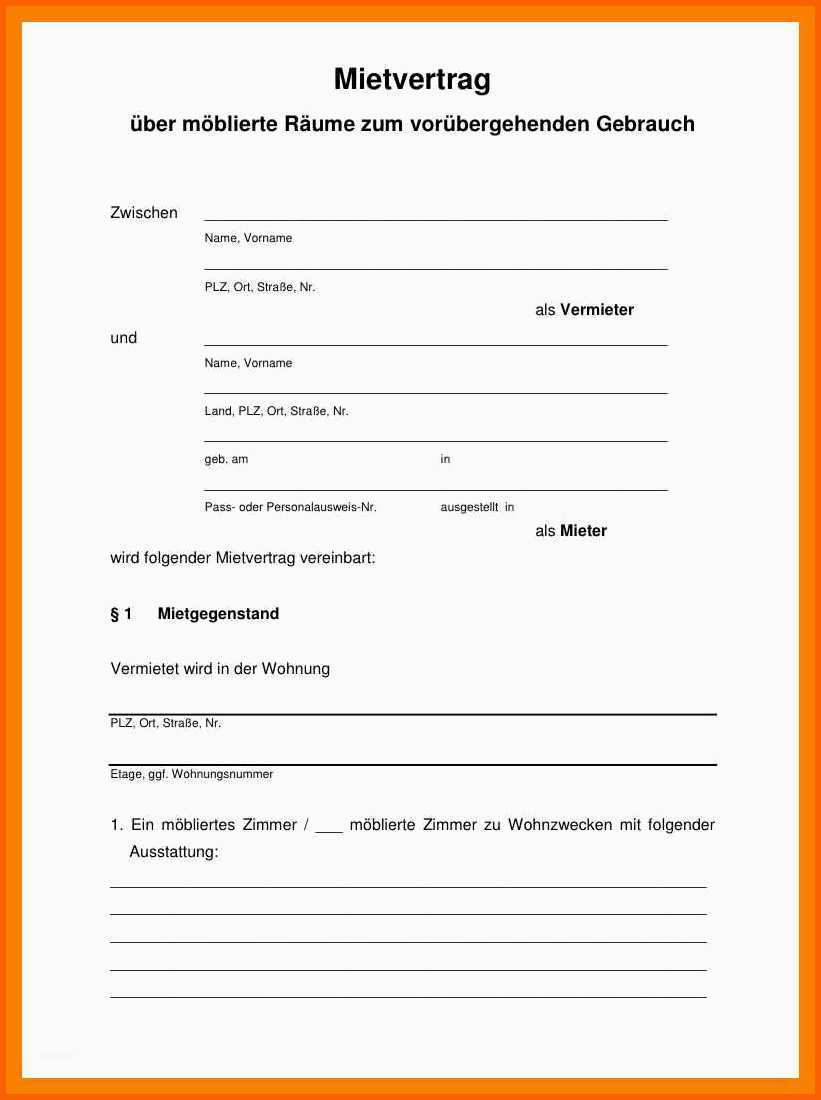 Mietvertrag

über möblierte Räume zum vorübergehenden Gebrauch

Zwischen

Name, Vorname

PLZ, Ort, Straße, Nr.

als **Vermieter**

und

Name, Vorname

Land, PLZ, Ort, Straße, Nr.

geb. am in

Pass- oder Personalausweis-Nr. ausgestellt in

als **Mieter**

wird folgender Mietvertrag vereinbart:

§ 1 Mietgegenstand

Vermietet wird in der Wohnung

PLZ, Ort, Straße, Nr.

Etage, ggf. Wohnungsnummer

1. Ein möbliertes Zimmer / ___ möblierte Zimmer zu Wohnzwecken mit folgender Ausstattung: